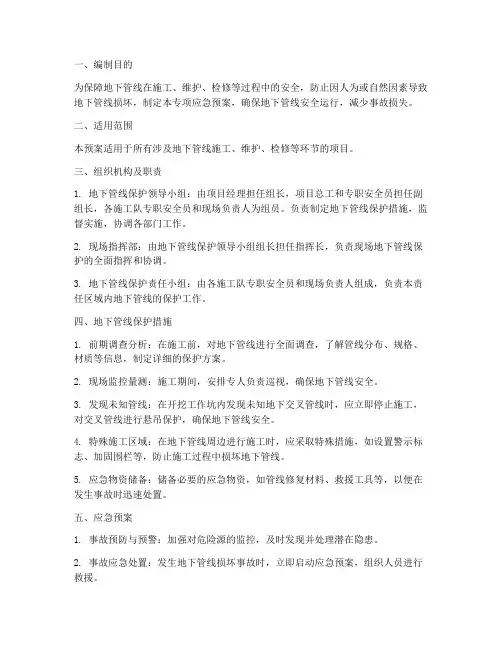 一、编制目的

为保障地下管线在施工、维护、检修等过程中的安全，防止因人为或自然因素导致地下管线损坏，制定本专项应急预案，确保地下管线安全运行，减少事故损失。

二、适用范围

本预案适用于所有涉及地下管线施工、维护、检修等环节的项目。

三、组织机构及职责

1. 地下管线保护领导小组：由项目经理担任组长，项目总工和专职安全员担任副组长，各施工队专职安全员和现场负责人为组员。负责制定地下管线保护措施，监督实施，协调各部门工作。

2. 现场指挥部：由地下管线保护领导小组组长担任指挥长，负责现场地下管线保护的全面指挥和协调。

3. 地下管线保护责任小组：由各施工队专职安全员和现场负责人组成，负责本责任区域内地下管线的保护工作。

四、地下管线保护措施

1. 前期调查分析：在施工前，对地下管线进行全面调查，了解管线分布、规格、材质等信息，制定详细的保护方案。

2. 现场监控量测：施工期间，安排专人负责巡视，确保地下管线安全。

3. 发现未知管线：在开挖工作坑内发现未知地下交叉管线时，应立即停止施工，对交叉管线进行悬吊保护，确保地下管线安全。

4. 特殊施工区域：在地下管线周边进行施工时，应采取特殊措施，如设置警示标志、加固围栏等，防止施工过程中损坏地下管线。

5. 应急物资储备：储备必要的应急物资，如管线修复材料、救援工具等，以便在发生事故时迅速处置。

五、应急预案

1. 事故预防与预警：加强对危险源的监控，及时发现并处理潜在隐患。

2. 事故应急处置：发生地下管线损坏事故时，立即启动应急预案，组织人员进行救援。